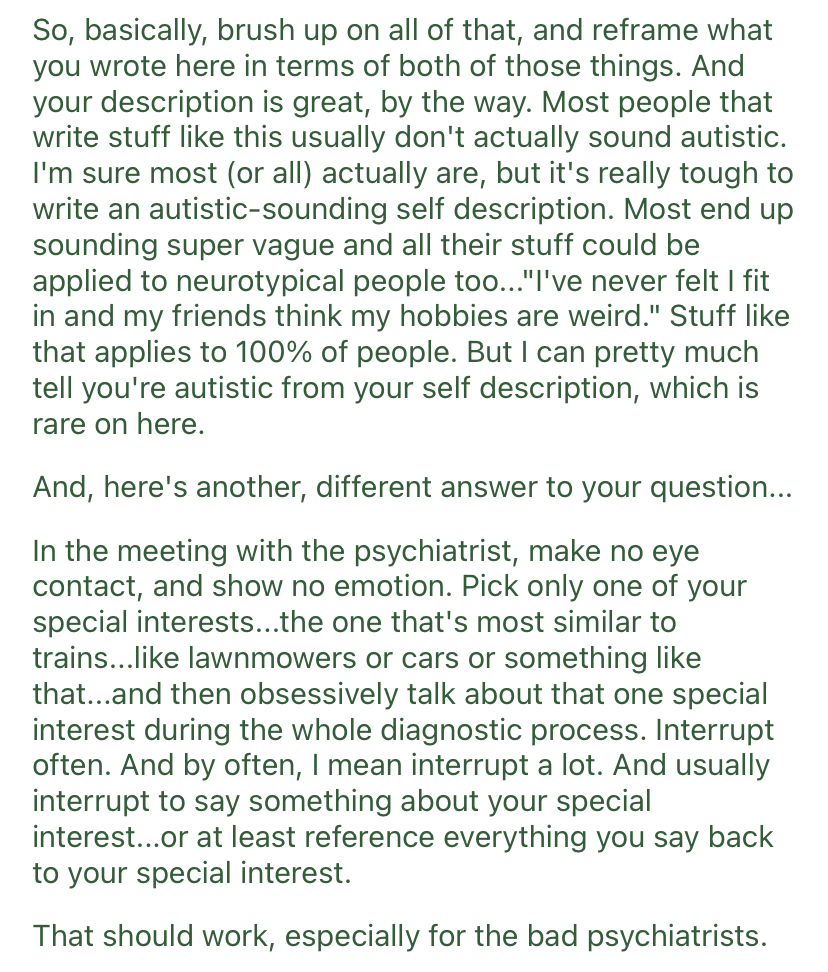 So, basically, brush up on all of that, and reframe what you wrote here in terms of both of those things. And your description is great, by the way. Most people that write stuff like this usually don't actually sound autistic. I'm sure most (or all) actually are, but it's really tough to write an autistic-sounding self description. Most end up sounding super vague and all their stuff could be applied to neurotypical people too..."I've never felt I fit in and my friends think my hobbies are weird." Stuff like that applies to 100% of people. But I can pretty much tell you're autistic from your self description, which is rare on here.

And, here's another, different answer to your question...

In the meeting with the psychiatrist, make no eye contact, and show no emotion. Pick only one of your special interests...the one that's most similar to trains...like lawnmowers or cars or something like that...and then obsessively talk about that one special interest during the whole diagnostic process. Interrupt often. And by often, I mean interrupt a lot. And usually interrupt to say something about your special interest...or at least reference everything you say back to your special interest.

That should work, especially for the bad psychiatrists.